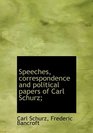 Speeches, correspondence and political papers of Carl Schurz;

Carl Schurz, Frederic Bancroft